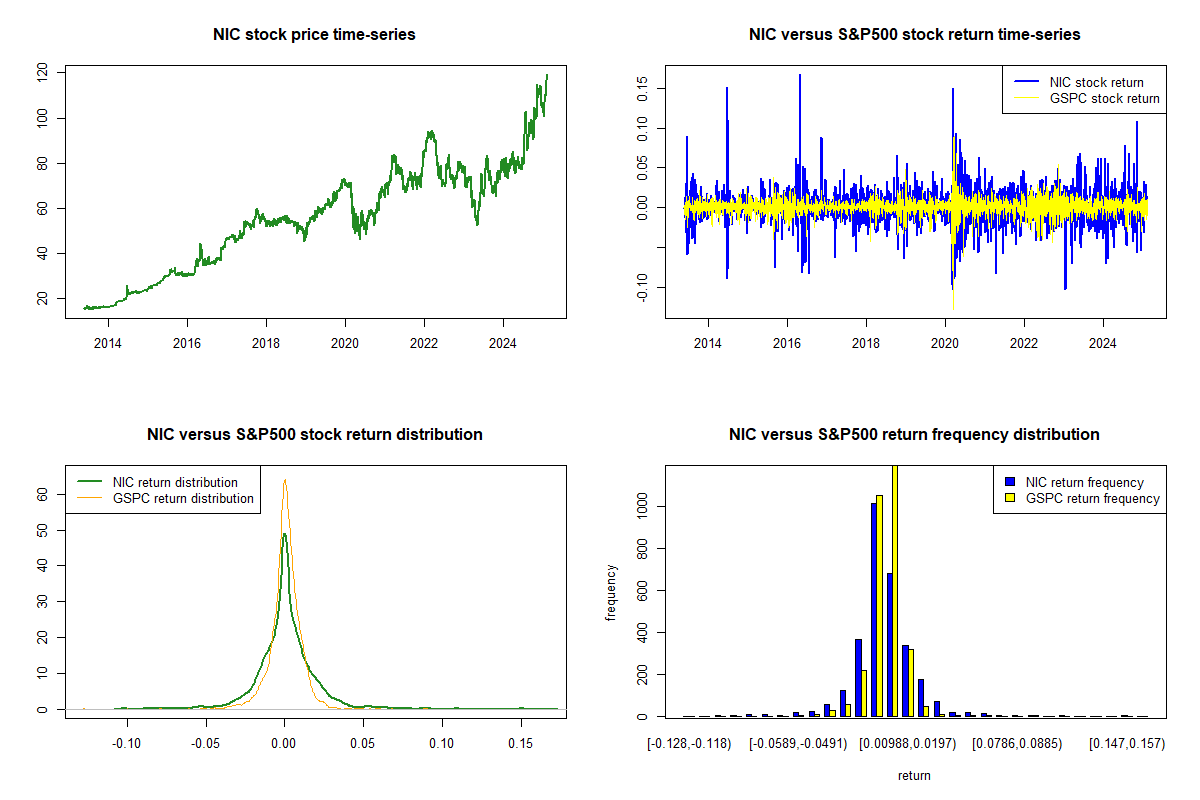 NIC stock price time-series

120
100
80
60
40
20

2014 2016 2018 2020 2022 2024

NIC versus S&P500 stock return time-series

NIC stock return
GSPC stock return

0.15
0.10
0.05
0.00
-0.10

2014 2016 2018 2020 2022 2024

NIC versus S&P500 stock return distribution

NIC return distribution
GSPC return distribution

60
50
40
30
20
10
0

-0.10 -0.05 0.00 0.05 0.10 0.15

NIC versus S&P500 return frequency distribution

NIC return frequency
GSPC return frequency

frequency

1000
800
600
400
200
0

[-0.128,-0.118) [-0.0589,-0.0491) [0.00988,0.0197) [0.0786,0.0885) [0.147,0.157)

return